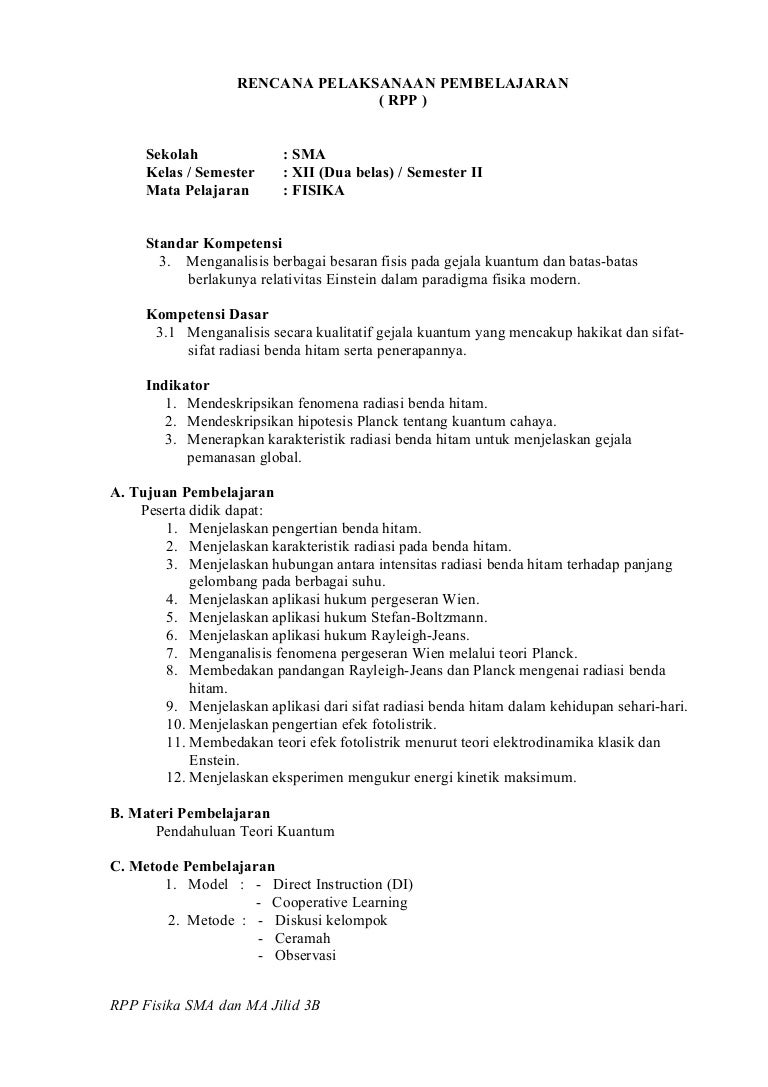 RENCANA PELAKSANAAN PEMBELAJARAN
( RPP )

Sekolah : SMA
Kelas / Semester : XII (Dua belas) / Semester II
Mata Pelajaran : FISIKA

Standar Kompetensi
3. Menganalisis berbagai besaran fisis pada gejala kuantum dan batas-batas berlakunya relativitas Einstein dalam paradigma fisika modern.

Kompetensi Dasar
3.1 Menganalisis secara kualitatif gejala kuantum yang mencakup hakikat dan sifat-sifat radiasi benda hitam serta penerapannya.

Indikator
1. Mendeskripsikan fenomena radiasi benda hitam.
2. Mendeskripsikan hipotesis Planck tentang kuantum cahaya.
3. Menerapkan karakteristik radiasi benda hitam untuk menjelaskan gejala pemanasan global.

A. Tujuan Pembelajaran
Peserta didik dapat:
1. Menjelaskan pengertian benda hitam.
2. Menjelaskan karakteristik radiasi pada benda hitam.
3. Menjelaskan hubungan antara intensitas radiasi benda hitam terhadap panjang gelombang pada berbagai suhu.
4. Menjelaskan aplikasi hukum pergeseran Wien.
5. Menjelaskan aplikasi hukum Stefan-Boltzmann.
6. Menjelaskan aplikasi hukum Rayleigh-Jeans.
7. Menganalisis fenomena pergeseran Wien melalui teori Planck.
8. Membedakan pandangan Rayleigh-Jeans dan Planck mengenai radiasi benda hitam.
9. Menjelaskan aplikasi dari sifat radiasi benda hitam dalam kehidupan sehari-hari.
10. Menjelaskan pengertian efek fotolistrik.
11. Membedakan teori efek fotolistrik menurut teori elektrodinamika klasik dan Enstein.
12. Menjelaskan eksperimen mengukur energi kinetik maksimum.

B. Materi Pembelajaran
Pendahuluan Teori Kuantum

C. Metode Pembelajaran
1. Model : - Direct Instruction (DI)
- Cooperative Learning
2. Metode : - Diskusi kelompok
- Ceramah
- Observasi

RPP Fisika SMA dan MA Jilid 3B